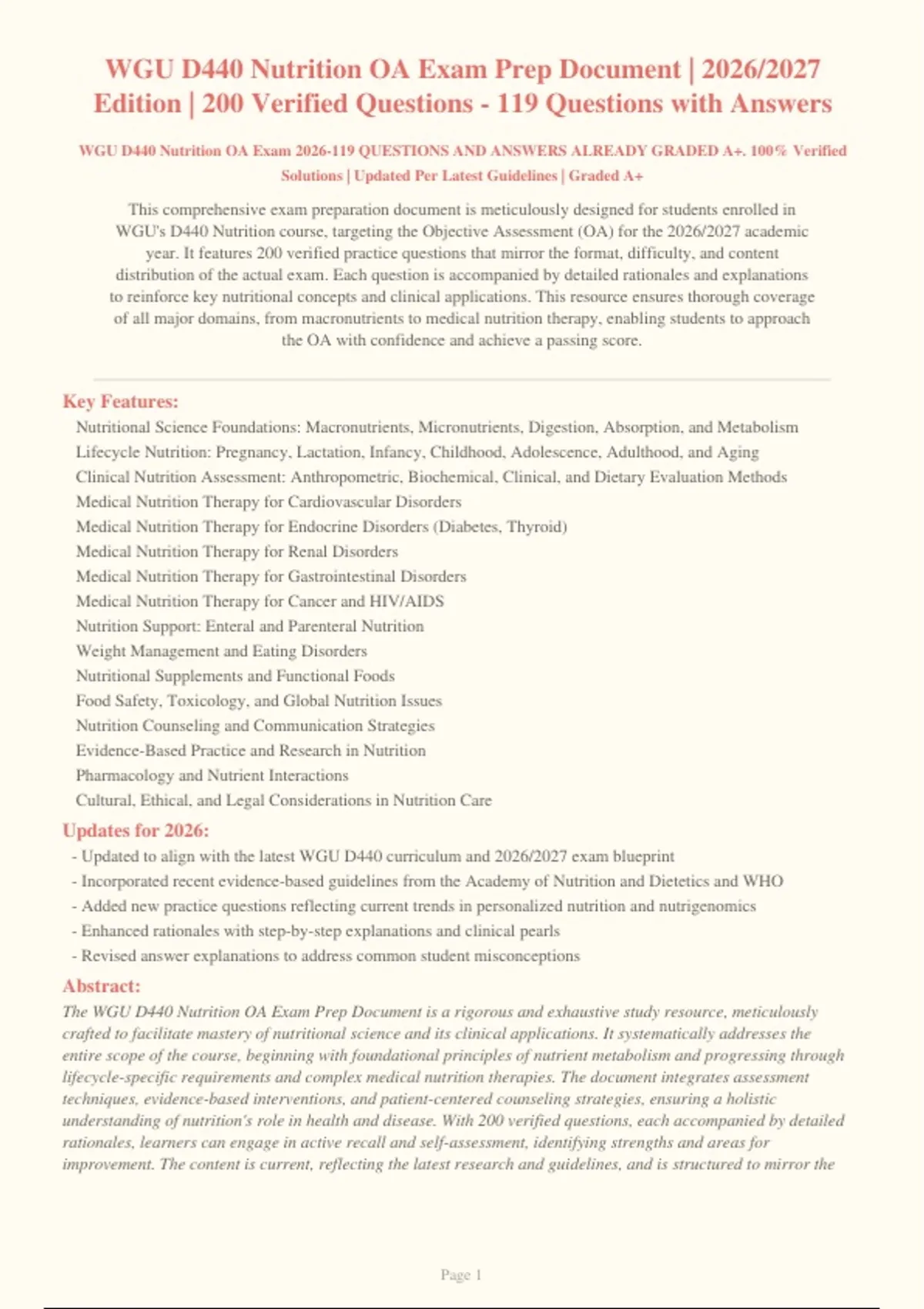 WGU D440 Nutrition OA Exam Prep Document | 2026/2027 Edition | 200 Verified Questions - 119 Questions with Answers

WGU D440 Nutrition OA Exam 2026-119 QUESTIONS AND ANSWERS ALREADY GRADED A+. 100% Verified Solutions | Updated Per Latest Guidelines | Graded A+

This comprehensive exam preparation document is meticulously designed for students enrolled in WGU's D440 Nutrition course, targeting the Objective Assessment (OA) for the 2026/2027 academic year. It features 200 verified practice questions that mirror the format, difficulty, and content distribution of the actual exam. Each question is accompanied by detailed rationales and explanations to reinforce key nutritional concepts and clinical applications. This resource ensures thorough coverage of all major domains, from macronutrients to medical nutrition therapy, enabling students to approach the OA with confidence and achieve a passing score.

Key Features:

Nutritional Science Foundations: Macronutrients, Micronutrients, Digestion, Absorption, and Metabolism
Lifecycle Nutrition: Pregnancy, Lactation, Infancy, Childhood, Adolescence, Adulthood, and Aging
Clinical Nutrition Assessment: Anthropometric, Biochemical, Clinical, and Dietary Evaluation Methods
Medical Nutrition Therapy for Cardiovascular Disorders
Medical Nutrition Therapy for Endocrine Disorders (Diabetes, Thyroid)
Medical Nutrition Therapy for Renal Disorders
Medical Nutrition Therapy for Gastrointestinal Disorders
Medical Nutrition Therapy for Cancer and HIV/AIDS
Nutrition Support: Enteral and Parenteral Nutrition
Weight Management and Eating Disorders
Nutritional Supplements and Functional Foods
Food Safety, Toxicology, and Global Nutrition Issues
Nutrition Counseling and Communication Strategies
Evidence-Based Practice and Research in Nutrition
Pharmacology and Nutrient Interactions
Cultural, Ethical, and Legal Considerations in Nutrition Care

Updates for 2026:

- Updated to align with the latest WGU D440 curriculum and 2026/2027 exam blueprint
- Incorporated recent evidence-based guidelines from the Academy of Nutrition and Dietetics and WHO
- Added new practice questions reflecting current trends in personalized nutrition and nutrigenomics
- Enhanced rationales with step-by-step explanations and clinical pearls
- Revised answer explanations to address common student misconceptions

Abstract:

The WGU D440 Nutrition OA Exam Prep Document is a rigorous and exhaustive study resource, meticulously crafted to facilitate mastery of nutritional science and its clinical applications. It systematically addresses the entire scope of the course, beginning with foundational principles of nutrient metabolism and progressing through lifecycle-specific requirements and complex medical nutrition therapies. The document integrates assessment techniques, evidence-based interventions, and patient-centered counseling strategies, ensuring a holistic understanding of nutrition's role in health and disease. With 200 verified questions, each accompanied by detailed rationales, learners can engage in active recall and self-assessment, identifying strengths and areas for improvement. The content is current, reflecting the latest research and guidelines, and is structured to mirror the

Page 1